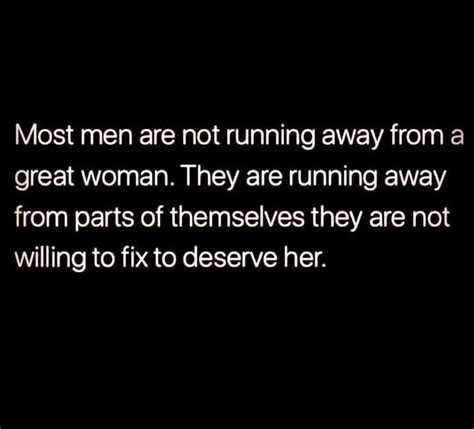 Most men are not running away from a great woman. They are running away from parts of themselves they are not willing to fix to deserve her.